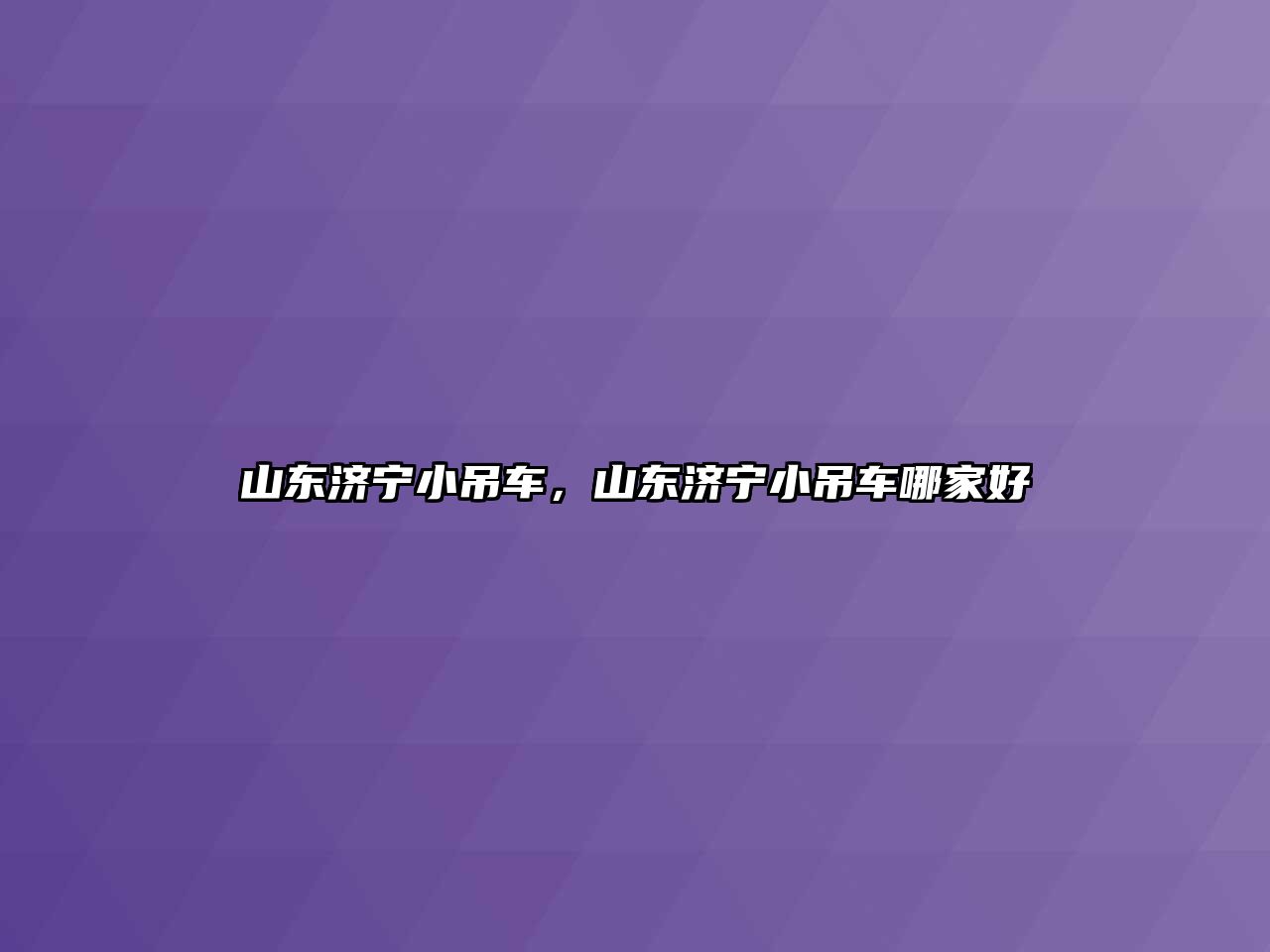 山东济宁小吊车，山东济宁小吊车哪家好